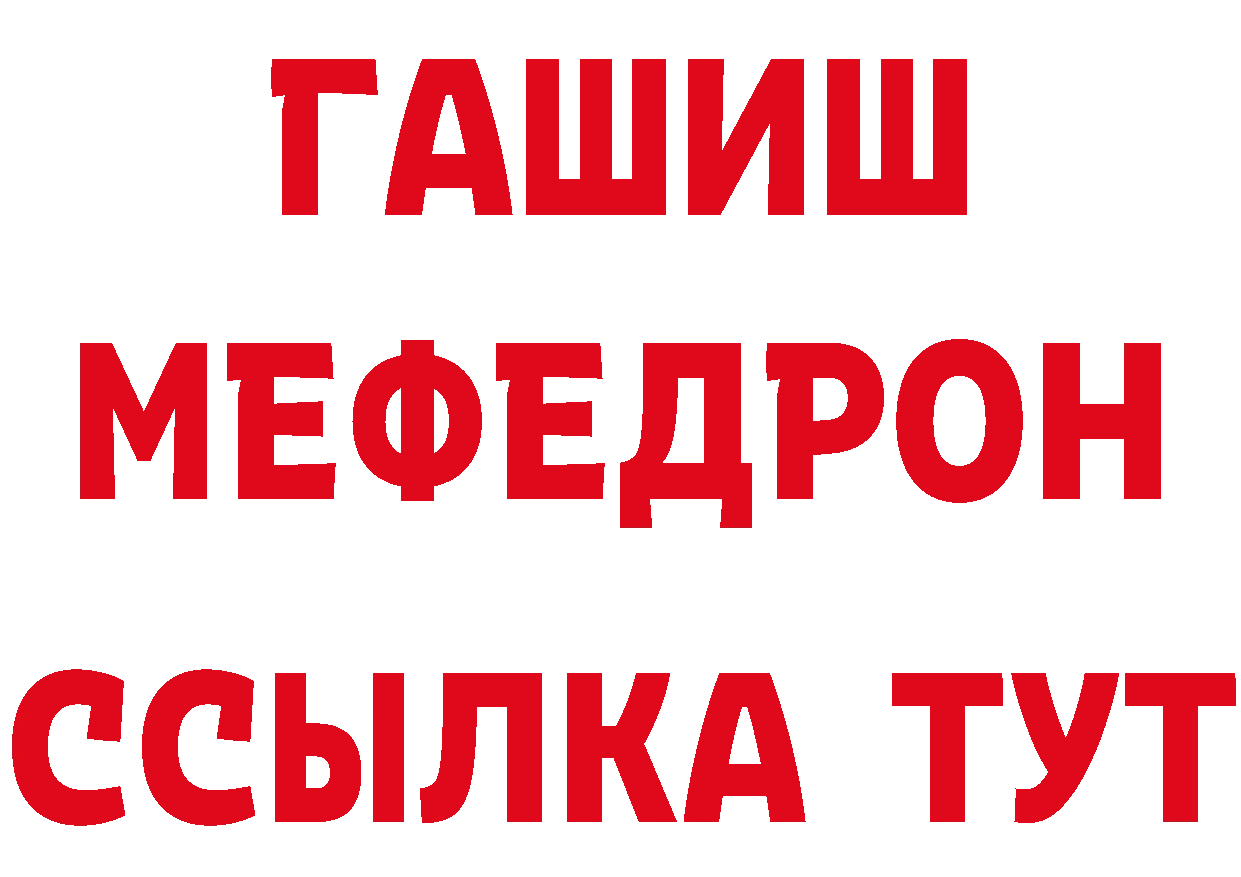 ГАШИШ
МЕФЕДРОН
ССЫЛКА ТУТ